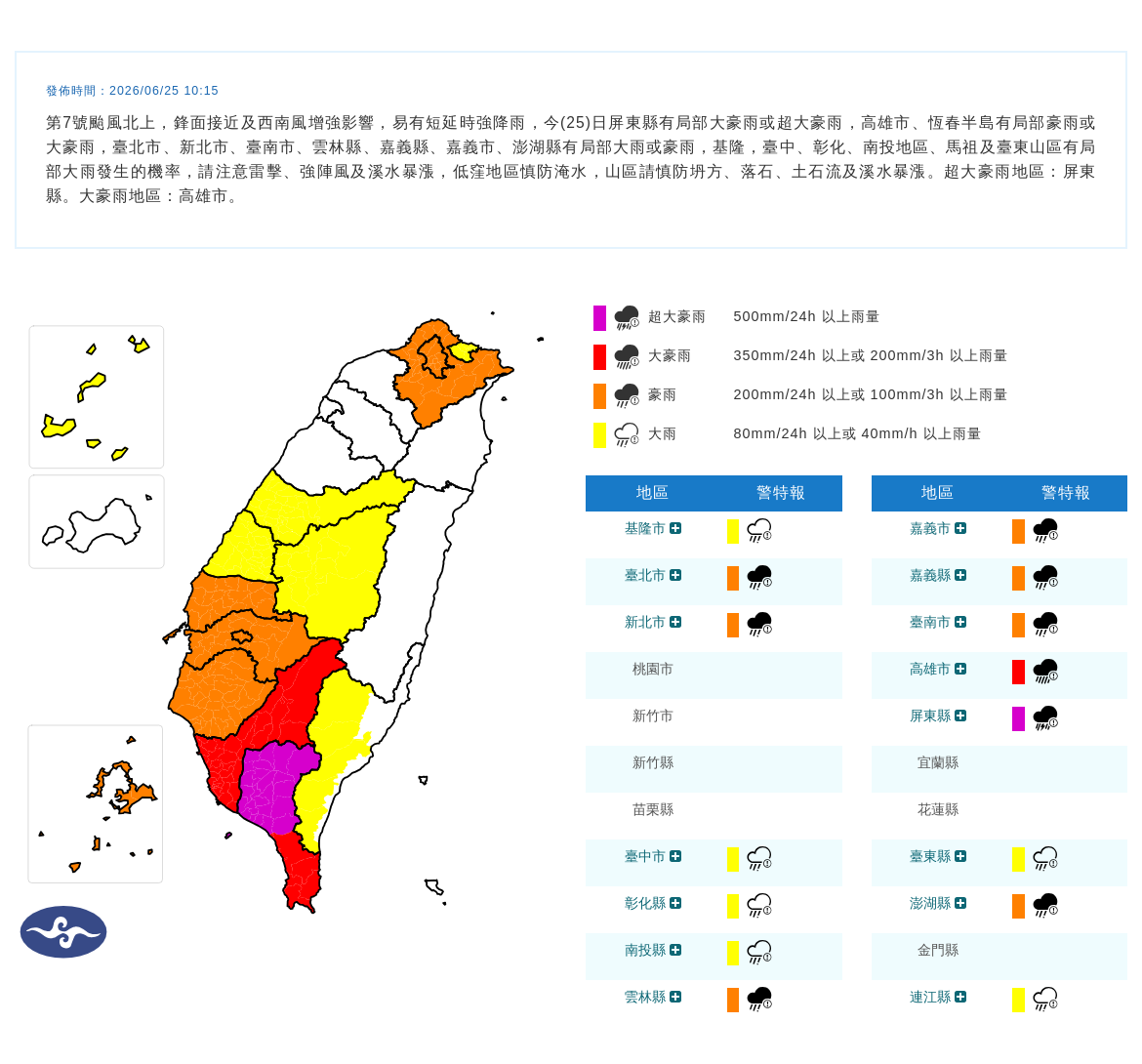 發佈時間：2026/06/25 10:15

第7號颱風北上，鋒面接近及西南風增強影響，易有短延時強降雨，今(25)日屏東縣有局部大豪雨或超大豪雨，高雄市、恆春半島有局部豪雨或大豪雨，臺北市、新北市、臺南市、雲林縣、嘉義縣、嘉義市、澎湖縣有局部大雨或豪雨，基隆，臺中、彰化、南投地區、馬祖及臺東山區有局部大雨發生的機率，請注意雷擊、強陣風及溪水暴漲，低窪地區慎防淹水，山區請慎防坍方、落石、土石流及溪水暴漲。超大豪雨地區：屏東縣。大豪雨地區：高雄市。

超大豪雨 500mm/24h 以上雨量
大豪雨 350mm/24h 以上或 200mm/3h 以上雨量
豪雨 200mm/24h 以上或 100mm/3h 以上雨量
大雨 80mm/24h 以上或 40mm/h 以上雨量

| 地區 | 警特報 |
|---|---|
| 基隆市 | |
| 臺北市 | |
| 新北市 | |
| 桃園市 | |
| 新竹市 | |
| 新竹縣 | |
| 苗栗縣 | |
| 臺中市 | |
| 彰化縣 | |
| 南投縣 | |
| 雲林縣 | |

| 地區 | 警特報 |
|---|---|
| 嘉義市 | |
| 嘉義縣 | |
| 臺南市 | |
| 高雄市 | |
| 屏東縣 | |
| 宜蘭縣 | |
| 花蓮縣 | |
| 臺東縣 | |
| 澎湖縣 | |
| 金門縣 | |
| 連江縣 | |